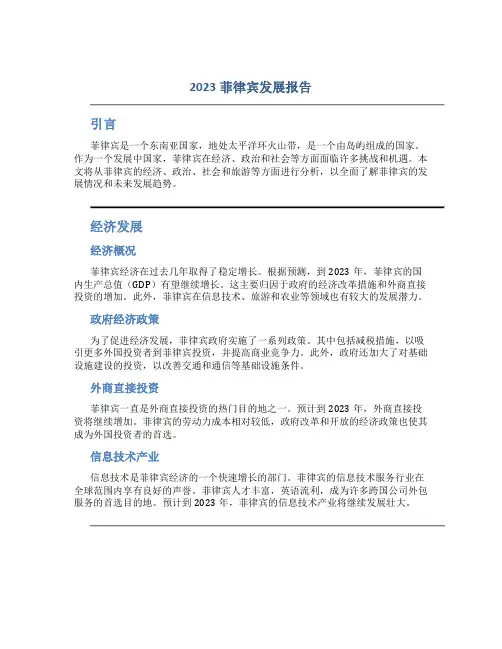 2023 菲律宾发展报告

引言

菲律宾是一个东南亚国家，地处太平洋环火山带，是一个由岛屿组成的国家。作为一个发展中国家，菲律宾在经济、政治和社会等方面面临许多挑战和机遇。本文将从菲律宾的经济、政治、社会和旅游等方面进行分析，以全面了解菲律宾的发展情况和未来发展趋势。

经济发展

经济概况

菲律宾经济在过去几年取得了稳定增长。根据预测，到 2023 年，菲律宾的国内生产总值（GDP）有望继续增长。这主要归因于政府的经济改革措施和外商直接投资的增加。此外，菲律宾在信息技术、旅游和农业等领域也有较大的发展潜力。

政府经济政策

为了促进经济发展，菲律宾政府实施了一系列政策。其中包括减税措施，以吸引更多外国投资者到菲律宾投资，并提高商业竞争力。此外，政府还加大了对基础设施建设的投资，以改善交通和通信等基础设施条件。

外商直接投资

菲律宾一直是外商直接投资的热门目的地之一。预计到 2023 年，外商直接投资将继续增加。菲律宾的劳动力成本相对较低，政府改革和开放的经济政策也使其成为外国投资者的首选。

信息技术产业

信息技术是菲律宾经济的一个快速增长的部门。菲律宾的信息技术服务行业在全球范围内享有良好的声誉。菲律宾人才丰富，英语流利，成为许多跨国公司外包服务的首选目的地。预计到 2023 年，菲律宾的信息技术产业将继续发展壮大。